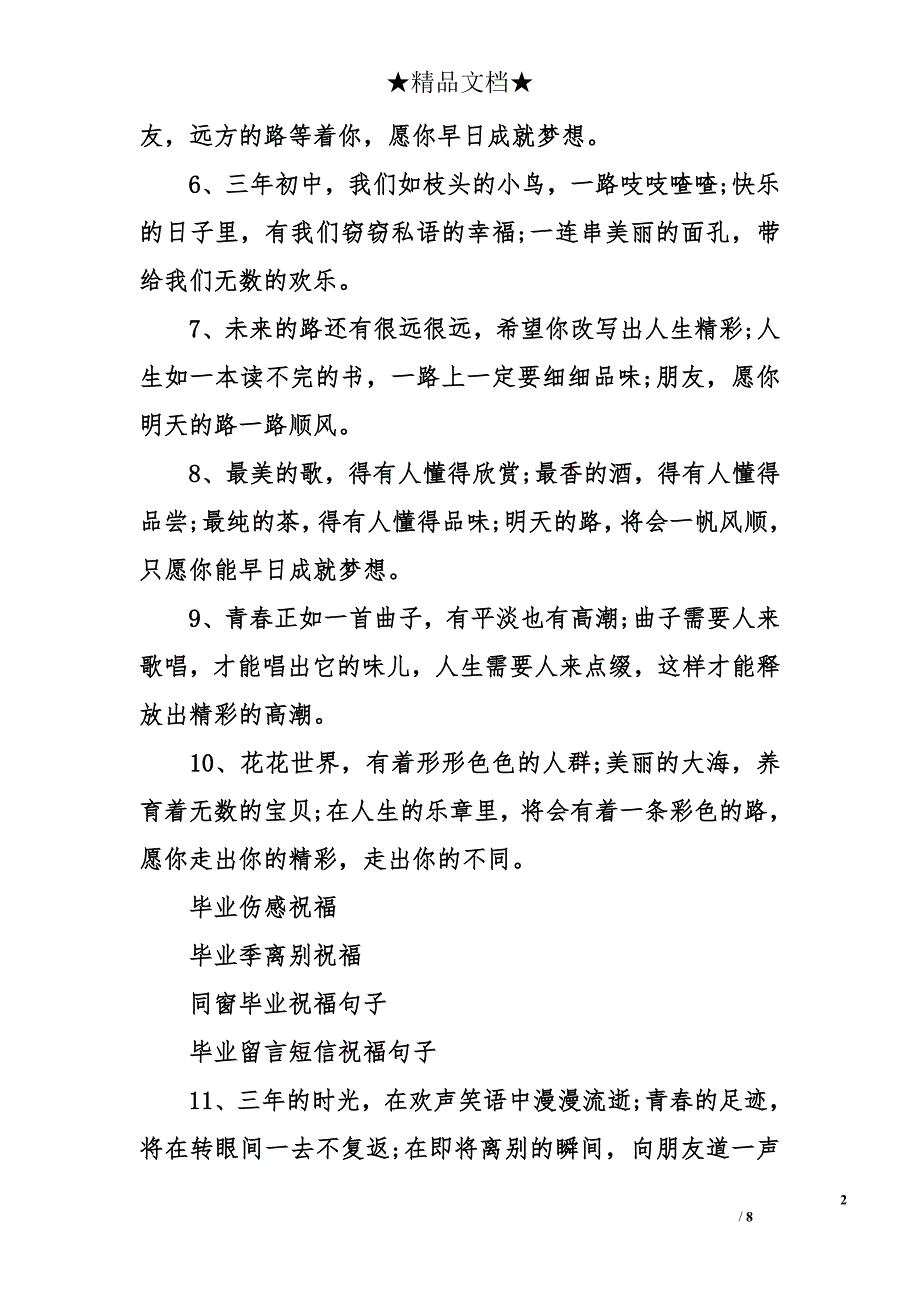 ★精品文档★

友，远方的路等着你，愿你早日成就梦想。

6、三年初中，我们如枝头的小鸟，一路吱吱喳喳;快乐的日子里，有我们窃窃私语的幸福;一连串美丽的面孔，带给我们无数的欢乐。

7、未来的路还有很远很远，希望你改写出人生精彩;人生如一本读不完的书，一路上一定要细细品味;朋友，愿你明天的路一路顺风。

8、最美的歌，得有人懂得欣赏;最香的酒，得有人懂得品尝;最纯的茶，得有人懂得品味;明天的路，将会一帆风顺，只愿你能早日成就梦想。

9、青春正如一首曲子，有平淡也有高潮;曲子需要人来歌唱，才能唱出它的味儿，人生需要人来点缀，这样才能释放出精彩的高潮。

10、花花世界，有着形形色色的人群;美丽的大海，养育着无数的宝贝;在人生的乐章里，将会有着一条彩色的路，愿你走出你的精彩，走出你的不同。

毕业伤感祝福

毕业季离别祝福

同窗毕业祝福句子

毕业留言短信祝福句子

11、三年的时光，在欢声笑语中漫漫流逝;青春的足迹，将在转眼间一去不复返;在即将离别的瞬间，向朋友道一声

2

/ 8